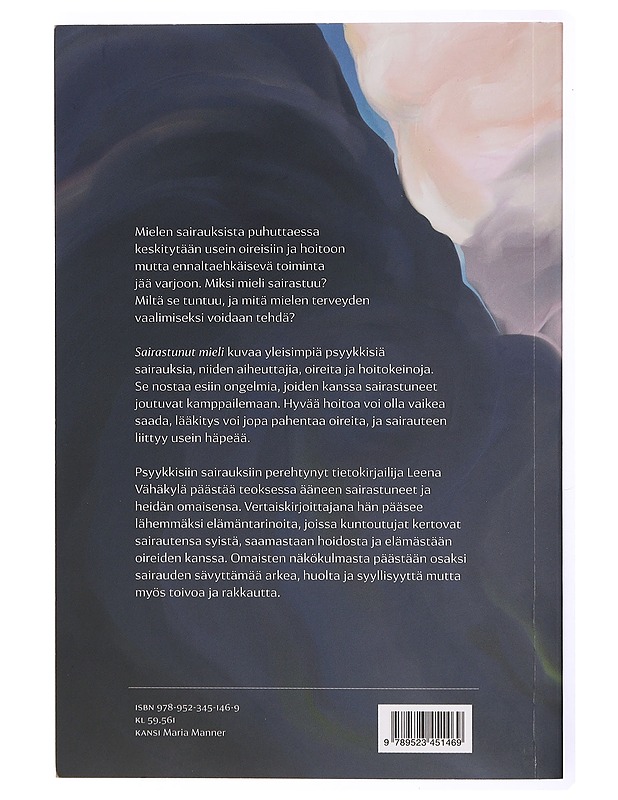 Mielen sairauksista puhuttaessa keskitytään usein oireisiin ja hoitoon mutta ennaltaehkäisevä toiminta jää varjoon. Miksi mieli sairastuu? Miltä se tuntuu, ja mitä mielen terveyden vaalimiseksi voidaan tehdä?

Sairastunut mieli kuvaa yleisimpiä psyykkisiä sairauksia, niiden aiheuttajia, oireita ja hoitokeinoja. Se nostaa esiin ongelmia, joiden kanssa sairastuneet joutuvat kamppailemaan. Hyvää hoitoa voi olla vaikea saada, lääkitys voi jopa pahentaa oireita, ja sairauteen liittyy usein häpeää.

Psyykkisiin sairauksiin perehtynyt tietokirjailija Leena Vähäkylä päästää teoksessa ääneen sairastuneet ja heidän omaisensa. Vertaiskirjoittajana hän pääsee lähemmäksi elämäntarinoita, joissa kuntoutujat kertovat sairautensa syistä, saamastaan hoidosta ja elämästään oireiden kanssa. Omaisten näkökulmasta päästään osaksi sairauden sävyttämää arkea, huolta ja syyllisyyttä mutta myös toivoa ja rakkautta.

ISBN 978-952-345-146-9
KL 59.561
KANSI Maria Manner

9 789523 451469